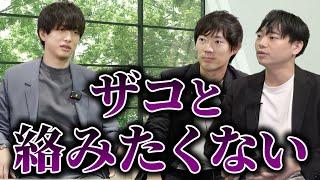 ザコと
絡みたくない